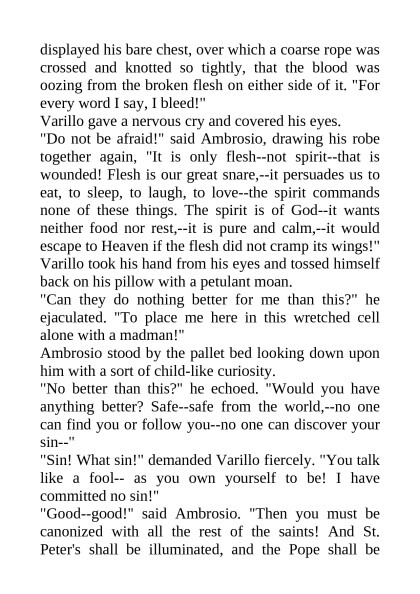 displayed his bare chest, over which a coarse rope was crossed and knotted so tightly, that the blood was oozing from the broken flesh on either side of it. "For every word I say, I bleed!"
Varillo gave a nervous cry and covered his eyes.
"Do not be afraid!" said Ambrosio, drawing his robe together again, "It is only flesh--not spirit--that is wounded! Flesh is our great snare,--it persuades us to eat, to sleep, to laugh, to love--the spirit commands none of these things. The spirit is of God--it wants neither food nor rest,--it is pure and calm,--it would escape to Heaven if the flesh did not cramp its wings!"
Varillo took his hand from his eyes and tossed himself back on his pillow with a petulant moan.
"Can they do nothing better for me than this?" he ejaculated. "To place me here in this wretched cell alone with a madman!"
Ambrosio stood by the pallet bed looking down upon him with a sort of child-like curiosity.
"No better than this?" he echoed. "Would you have anything better? Safe--safe from the world,--no one can find you or follow you--no one can discover your sin--"
"Sin! What sin!" demanded Varillo fiercely. "You talk like a fool-- as you own yourself to be! I have committed no sin!"
"Good--good!" said Ambrosio. "Then you must be canonized with all the rest of the saints! And St. Peter's shall be illuminated, and the Pope shall be